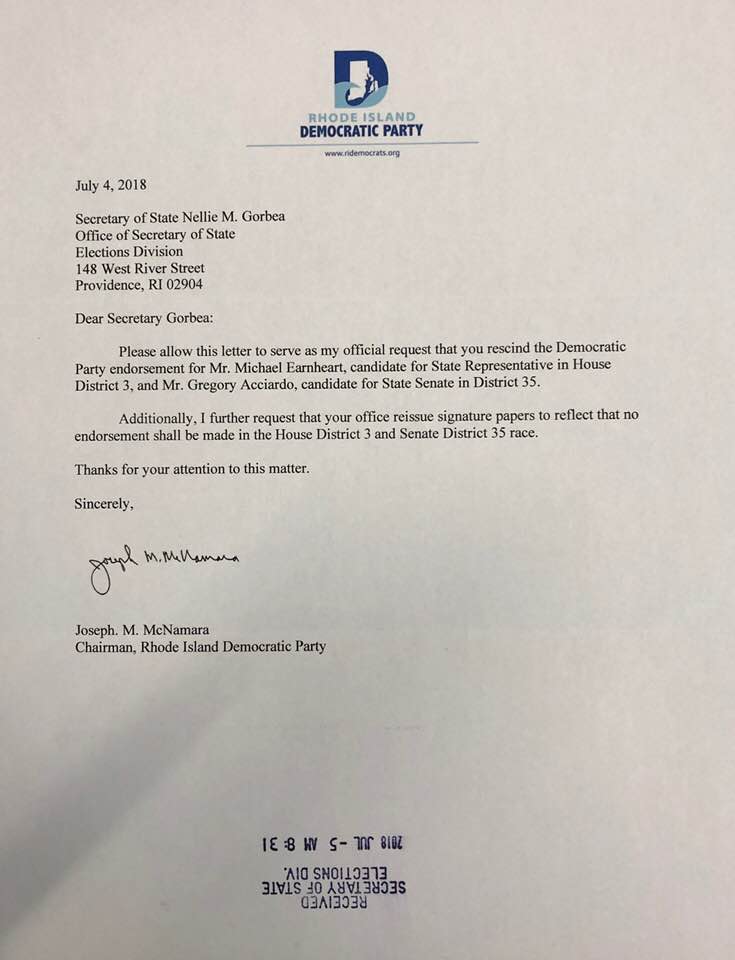 RHODE ISLAND
DEMOCRATIC PARTY
www.ridemocrats.org

July 4, 2018

Secretary of State Nellie M. Gorbea
Office of Secretary of State
Elections Division
148 West River Street
Providence, RI 02904

Dear Secretary Gorbea:

Please allow this letter to serve as my official request that you rescind the Democratic Party endorsement for Mr. Michael Earnheart, candidate for State Representative in House District 3, and Mr. Gregory Acciardo, candidate for State Senate in District 35.

Additionally, I further request that your office reissue signature papers to reflect that no endorsement shall be made in the House District 3 and Senate District 35 race.

Thanks for your attention to this matter.

Sincerely,

Joseph M. McNamara

Joseph. M. McNamara
Chairman, Rhode Island Democratic Party

2018 JUL -5 AM 8:31
RECEIVED
SECRETARY OF STATE
ELECTIONS DIV.